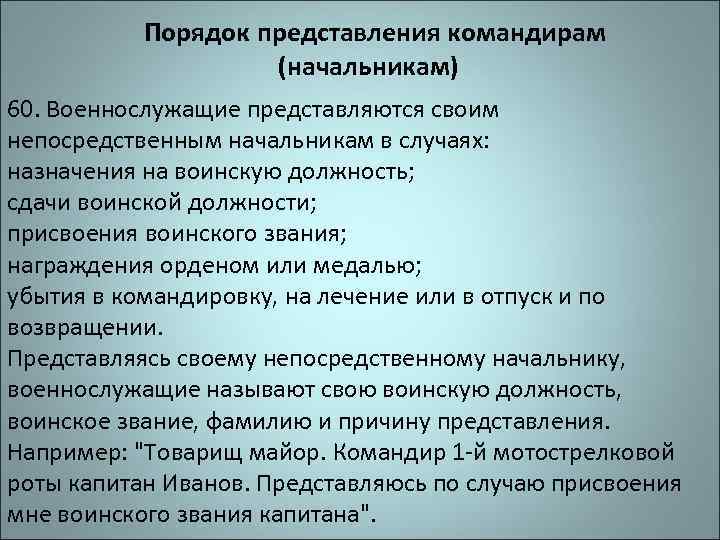 Порядок представления командирам (начальникам)

60. Военнослужащие представляются своим непосредственным начальникам в случаях:
назначения на воинскую должность;
сдачи воинской должности;
присвоения воинского звания;
награждения орденом или медалью;
убытия в командировку, на лечение или в отпуск и по возвращении.
Представляясь своему непосредственному начальнику, военнослужащие называют свою воинскую должность, воинское звание, фамилию и причину представления.
Например: "Товарищ майор. Командир 1-й мотострелковой роты капитан Иванов. Представляюсь по случаю присвоения мне воинского звания капитана".